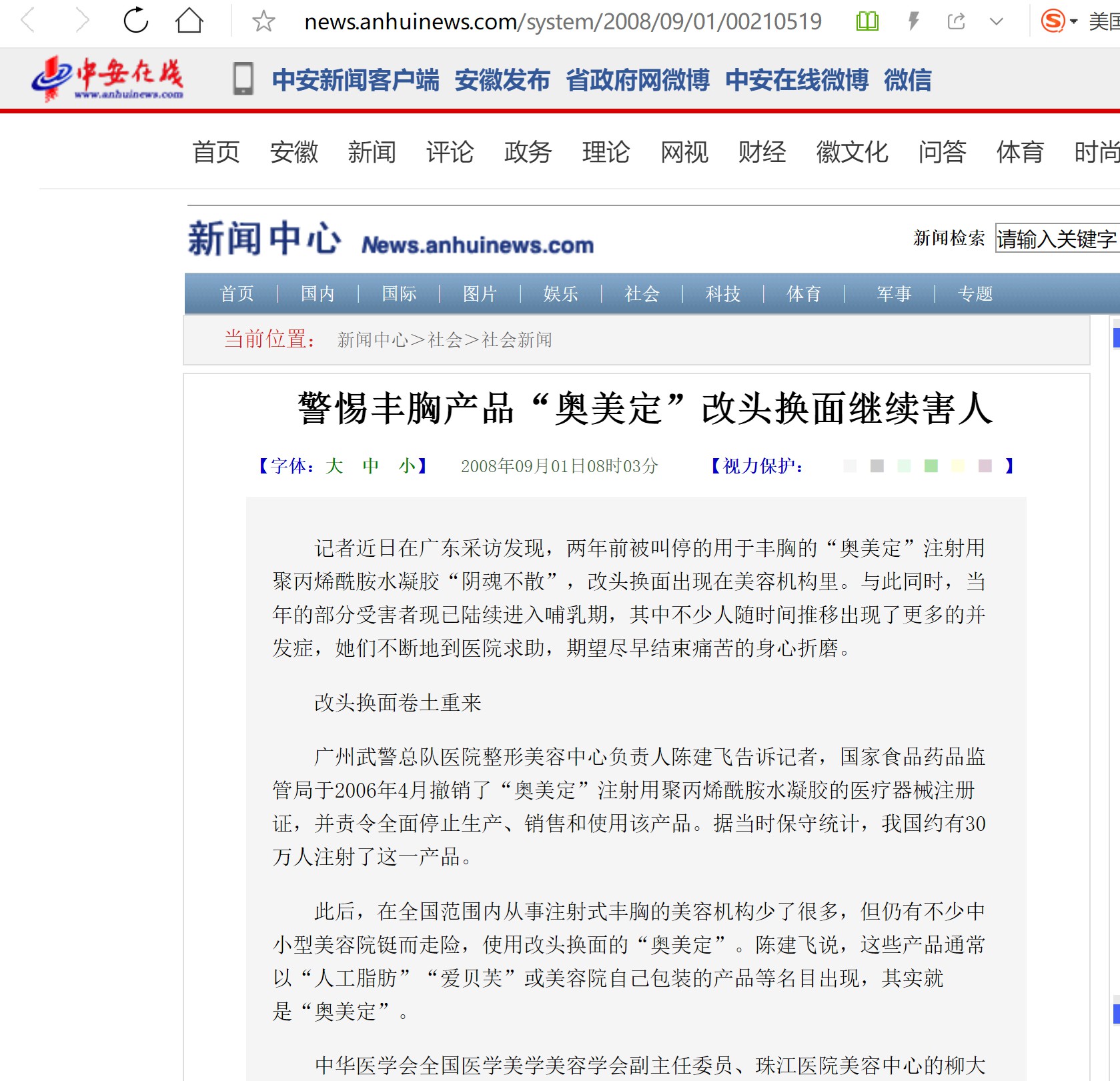 news.anhuinews.com/system/2008/09/01/00210519

美国

中安在线
www.anhuinews.com

中安新闻客户端 安徽发布 省政府网微博 中安在线微博 微信

首页 安徽 新闻 评论 政务 理论 网视 财经 徽文化 问答 体育 时尚

新闻中心 News.anhuinews.com

新闻检索 请输入关键字

首页 | 国内 | 国际 | 图片 | 娱乐 | 社会 | 科技 | 体育 | 军事 | 专题

当前位置： 新闻中心＞社会＞社会新闻

警惕丰胸产品“奥美定”改头换面继续害人

【字体：大 中 小】 2008年09月01日08时03分 【视力保护： 】

记者近日在广东采访发现，两年前被叫停的用于丰胸的“奥美定”注射用聚丙烯酰胺水凝胶“阴魂不散”，改头换面出现在美容机构里。与此同时，当年的部分受害者现已陆续进入哺乳期，其中不少人随时间推移出现了更多的并发症，她们不断地到医院求助，期望尽早结束痛苦的身心折磨。

改头换面卷土重来

广州武警总队医院整形美容中心负责人陈建飞告诉记者，国家食品药品监管局于2006年4月撤销了“奥美定”注射用聚丙烯酰胺水凝胶的医疗器械注册证，并责令全面停止生产、销售和使用该产品。据当时保守统计，我国约有30万人注射了这一产品。

此后，在全国范围内从事注射式丰胸的美容机构少了很多，但仍有不少中小型美容院铤而走险，使用改头换面的“奥美定”。陈建飞说，这些产品通常以“人工脂肪”“爱贝芙”或美容院自己包装的产品等名目出现，其实就是“奥美定”。

中华医学会全国医学美学美容学会副主任委员、珠江医院美容中心的柳大